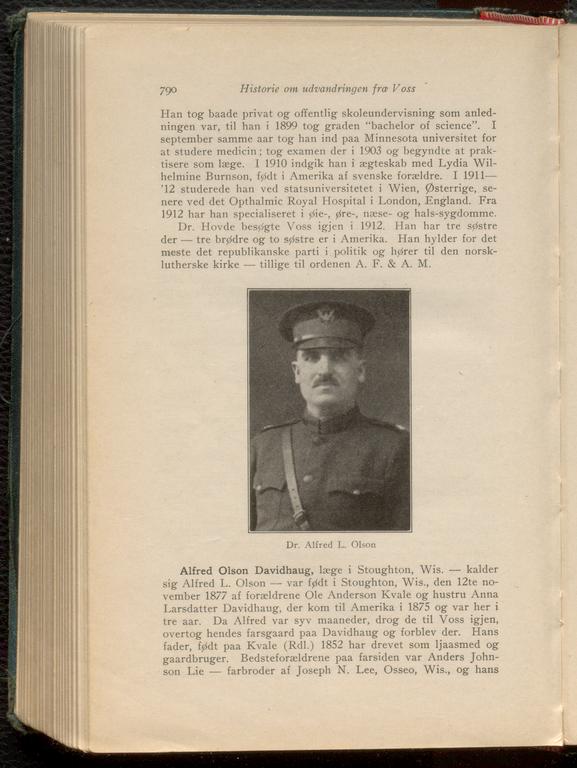 790 Historie om udvandringen fra Voss

Han tog baade privat og offentlig skoleundervisning som anledningen var, til han i 1899 tog graden "bachelor of science". I september samme aar tog han ind paa Minnesota universitet for at studere medicin; tog examen der i 1903 og begyndte at praktisere som læge. I 1910 indgik han i ægteskab med Lydia Wilhelmine Burnson, født i Amerika af svenske forældre. I 1911—'12 studerede han ved statsuniversitetet i Wien, Østerrige, senere ved det Opthalmic Royal Hospital i London, England. Fra 1912 har han specialiseret i øie-, øre-, næse- og hals-sygdomme.

Dr. Hovde besøgte Voss igjen i 1912. Han har tre søstre der — tre brødre og to søstre er i Amerika. Han hylder for det meste det republikanske parti i politik og hører til den norsk-lutherske kirke — tillige til ordenen A. F. & A. M.

Dr. Alfred L. Olson

Alfred Olson Davidhaug, læge i Stoughton, Wis. — kalder sig Alfred L. Olson — var født i Stoughton, Wis., den 12te november 1877 af forældrene Ole Anderson Kvale og hustru Anna Larsdatter Davidhaug, der kom til Amerika i 1875 og var her i tre aar. Da Alfred var syv maaneder, drog de til Voss igjen, overtog hendes farsgaard paa Davidhaug og forblev der. Hans fader, født paa Kvale (Rdl.) 1852 har drevet som ljaasmed og gaardbruger. Bedsteforældrene paa farsiden var Anders Johnson Lie — farbroder af Joseph N. Lee, Osseo, Wis., og hans